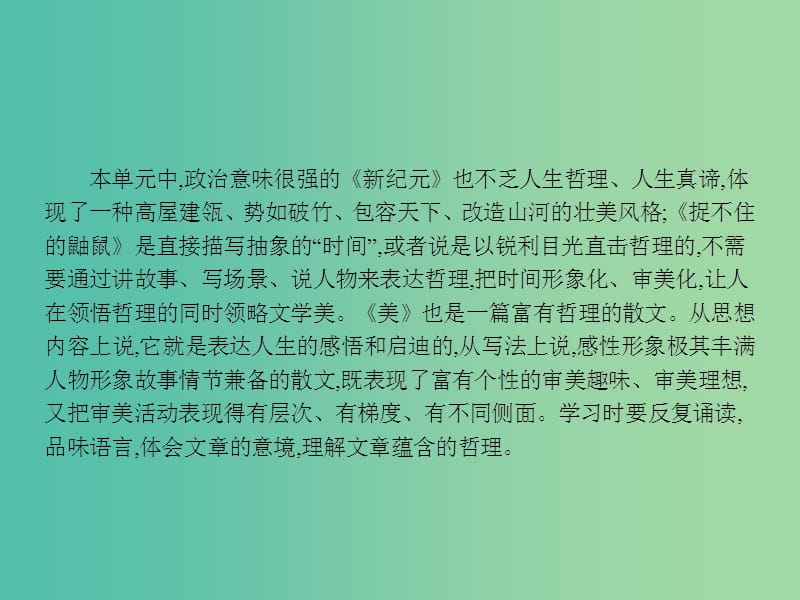 本单元中,政治意味很强的《新纪元》也不乏人生哲理、人生真谛,体现了一种高屋建瓴、势如破竹、包容天下、改造山河的壮美风格;《捉不住的鼬鼠》是直接描写抽象的“时间”,或者说是以锐利目光直击哲理的,不需要通过讲故事、写场景、说人物来表达哲理,把时间形象化、审美化,让人在领悟哲理的同时领略文学美。《美》也是一篇富有哲理的散文。从思想内容上说,它就是表达人生的感悟和启迪的,从写法上说,感性形象极其丰满人物形象故事情节兼备的散文,既表现了富有个性的审美趣味、审美理想,又把审美活动表现得有层次、有梯度、有不同侧面。学习时要反复诵读,品味语言,体会文章的意境,理解文章蕴含的哲理。